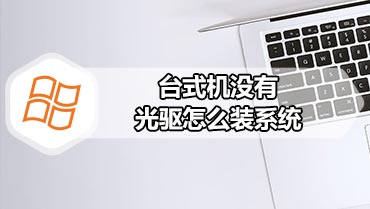 台式机没有
光驱怎么装系统